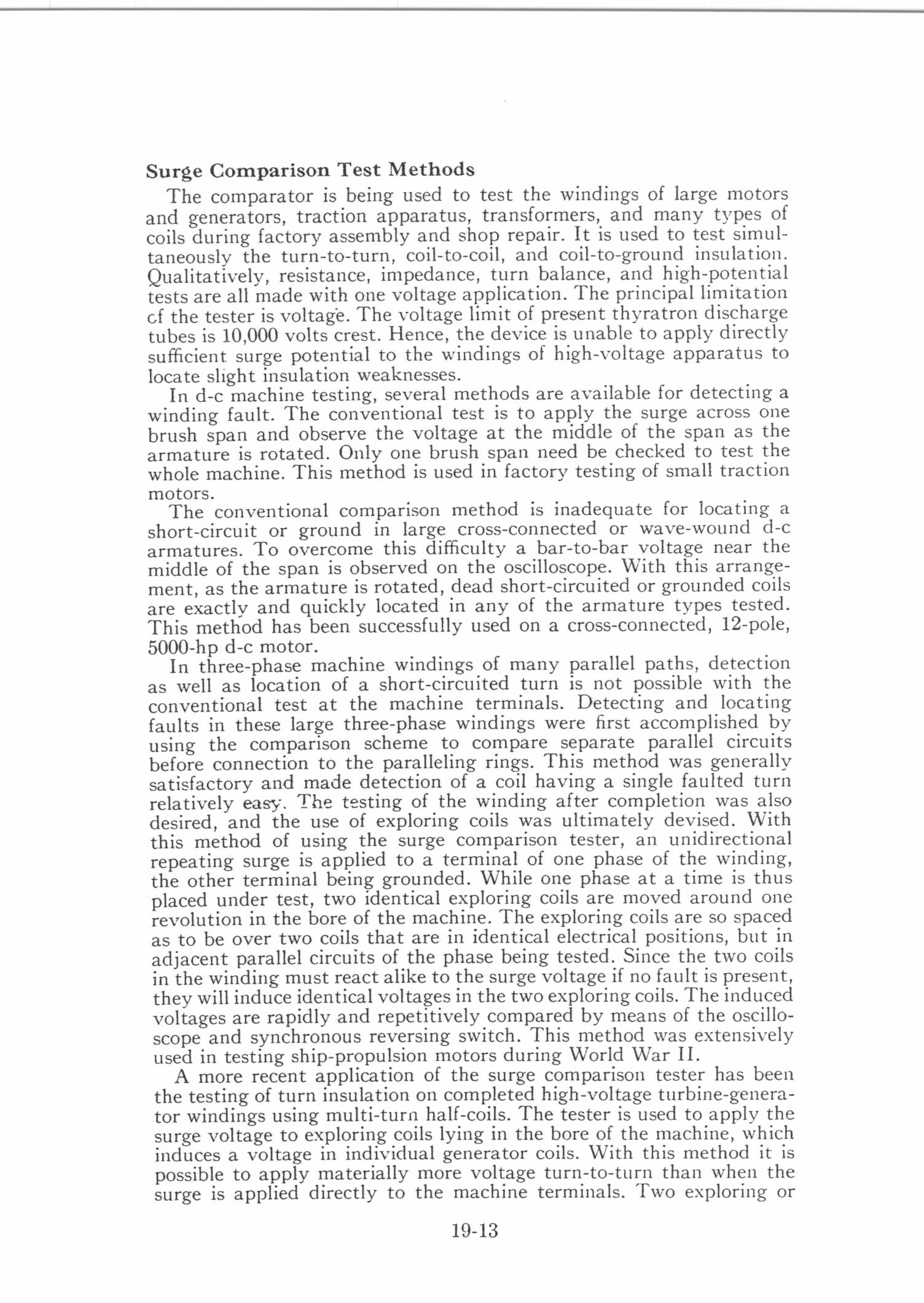 Surge Comparison Test Methods

The comparator is being used to test the windings of large motors and generators, traction apparatus, transformers, and many types of coils during factory assembly and shop repair. It is used to test simultaneously the turn-to-turn, coil-to-coil, and coil-to-ground insulation. Qualitatively, resistance, impedance, turn balance, and high-potential tests are all made with one voltage application. The principal limitation cf the tester is voltage. The voltage limit of present thyratron discharge tubes is 10,000 volts crest. Hence, the device is unable to apply directly sufficient surge potential to the windings of high-voltage apparatus to locate slight insulation weaknesses.

In d-c machine testing, several methods are available for detecting a winding fault. The conventional test is to apply the surge across one brush span and observe the voltage at the middle of the span as the armature is rotated. Only one brush span need be checked to test the whole machine. This method is used in factory testing of small traction motors.

The conventional comparison method is inadequate for locating a short-circuit or ground in large cross-connected or wave-wound d-c armatures. To overcome this difficulty a bar-to-bar voltage near the middle of the span is observed on the oscilloscope. With this arrangement, as the armature is rotated, dead short-circuited or grounded coils are exactly and quickly located in any of the armature types tested. This method has been successfully used on a cross-connected, 12-pole, 5000-hp d-c motor.

In three-phase machine windings of many parallel paths, detection as well as location of a short-circuited turn is not possible with the conventional test at the machine terminals. Detecting and locating faults in these large three-phase windings were first accomplished by using the comparison scheme to compare separate parallel circuits before connection to the paralleling rings. This method was generally satisfactory and made detection of a coil having a single faulted turn relatively easy. The testing of the winding after completion was also desired, and the use of exploring coils was ultimately devised. With this method of using the surge comparison tester, an unidirectional repeating surge is applied to a terminal of one phase of the winding, the other terminal being grounded. While one phase at a time is thus placed under test, two identical exploring coils are moved around one revolution in the bore of the machine. The exploring coils are so spaced as to be over two coils that are in identical electrical positions, but in adjacent parallel circuits of the phase being tested. Since the two coils in the winding must react alike to the surge voltage if no fault is present, they will induce identical voltages in the two exploring coils. The induced voltages are rapidly and repetitively compared by means of the oscilloscope and synchronous reversing switch. This method was extensively used in testing ship-propulsion motors during World War II.

A more recent application of the surge comparison tester has been the testing of turn insulation on completed high-voltage turbine-generator windings using multi-turn half-coils. The tester is used to apply the surge voltage to exploring coils lying in the bore of the machine, which induces a voltage in individual generator coils. With this method it is possible to apply materially more voltage turn-to-turn than when the surge is applied directly to the machine terminals. Two exploring or

19-13